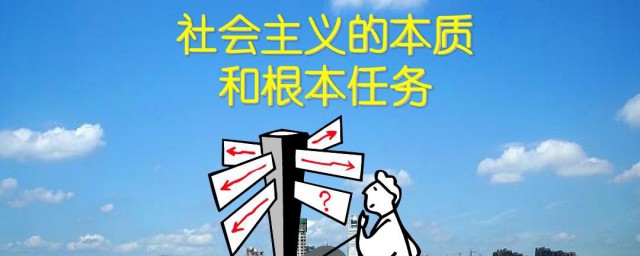 社会主义的本质
和根本任务

?